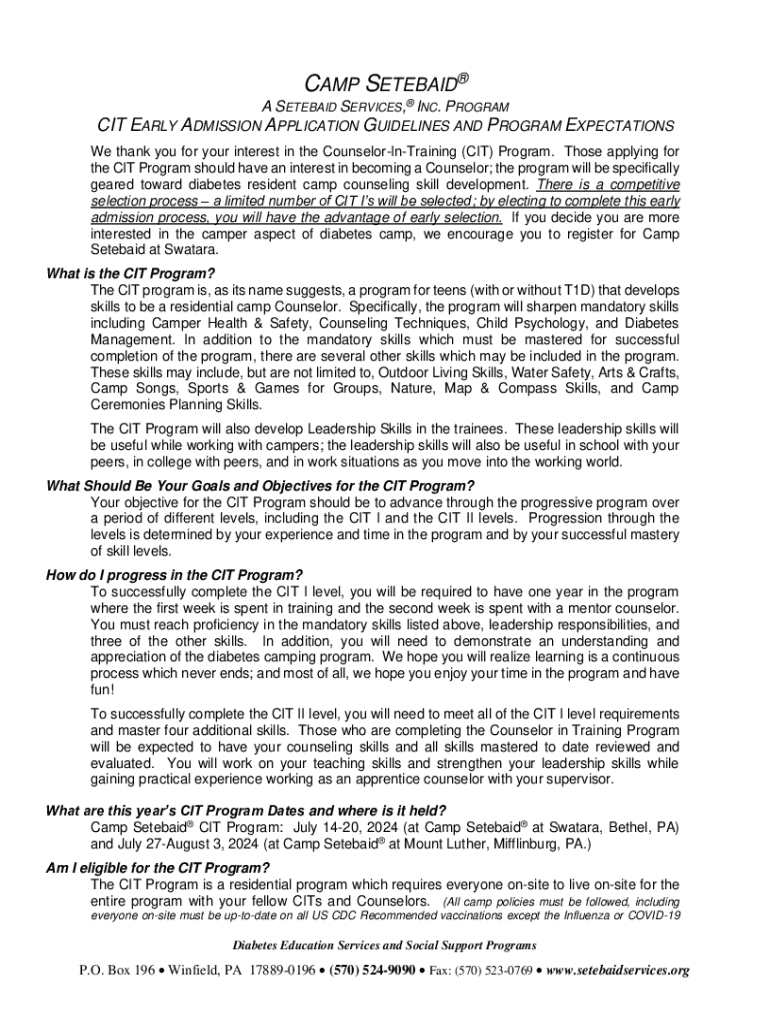 CAMP SETEBAID®

A SETEBAID SERVICES,® INC. PROGRAM

CIT EARLY ADMISSION APPLICATION GUIDELINES AND PROGRAM EXPECTATIONS

We thank you for your interest in the Counselor-In-Training (CIT) Program. Those applying for the CIT Program should have an interest in becoming a Counselor; the program will be specifically geared toward diabetes resident camp counseling skill development. There is a competitive selection process – a limited number of CIT I's will be selected; by electing to complete this early admission process, you will have the advantage of early selection. If you decide you are more interested in the camper aspect of diabetes camp, we encourage you to register for Camp Setebaid at Swatara.

What is the CIT Program?

The CIT program is, as its name suggests, a program for teens (with or without T1D) that develops skills to be a residential camp Counselor. Specifically, the program will sharpen mandatory skills including Camper Health & Safety, Counseling Techniques, Child Psychology, and Diabetes Management. In addition to the mandatory skills which must be mastered for successful completion of the program, there are several other skills which may be included in the program. These skills may include, but are not limited to, Outdoor Living Skills, Water Safety, Arts & Crafts, Camp Songs, Sports & Games for Groups, Nature, Map & Compass Skills, and Camp Ceremonies Planning Skills.

The CIT Program will also develop Leadership Skills in the trainees. These leadership skills will be useful while working with campers; the leadership skills will also be useful in school with your peers, in college with peers, and in work situations as you move into the working world.

What Should Be Your Goals and Objectives for the CIT Program?

Your objective for the CIT Program should be to advance through the progressive program over a period of different levels, including the CIT I and the CIT II levels. Progression through the levels is determined by your experience and time in the program and by your successful mastery of skill levels.

How do I progress in the CIT Program?

To successfully complete the CIT I level, you will be required to have one year in the program where the first week is spent in training and the second week is spent with a mentor counselor. You must reach proficiency in the mandatory skills listed above, leadership responsibilities, and three of the other skills. In addition, you will need to demonstrate an understanding and appreciation of the diabetes camping program. We hope you will realize learning is a continuous process which never ends; and most of all, we hope you enjoy your time in the program and have fun!

To successfully complete the CIT II level, you will need to meet all of the CIT I level requirements and master four additional skills. Those who are completing the Counselor in Training Program will be expected to have your counseling skills and all skills mastered to date reviewed and evaluated. You will work on your teaching skills and strengthen your leadership skills while gaining practical experience working as an apprentice counselor with your supervisor.

What are this year's CIT Program Dates and where is it held?

Camp Setebaid® CIT Program: July 14-20, 2024 (at Camp Setebaid® at Swatara, Bethel, PA) and July 27-August 3, 2024 (at Camp Setebaid® at Mount Luther, Mifflinburg, PA.)

Am I eligible for the CIT Program?

The CIT Program is a residential program which requires everyone on-site to live on-site for the entire program with your fellow CITs and Counselors. (All camp policies must be followed, including everyone on-site must be up-to-date on all US CDC Recommended vaccinations except the Influenza or COVID-19

Diabetes Education Services and Social Support Programs

P.O. Box 196 • Winfield, PA 17889-0196 • (570) 524-9090 • Fax: (570) 523-0769 • www.setebaidservices.org